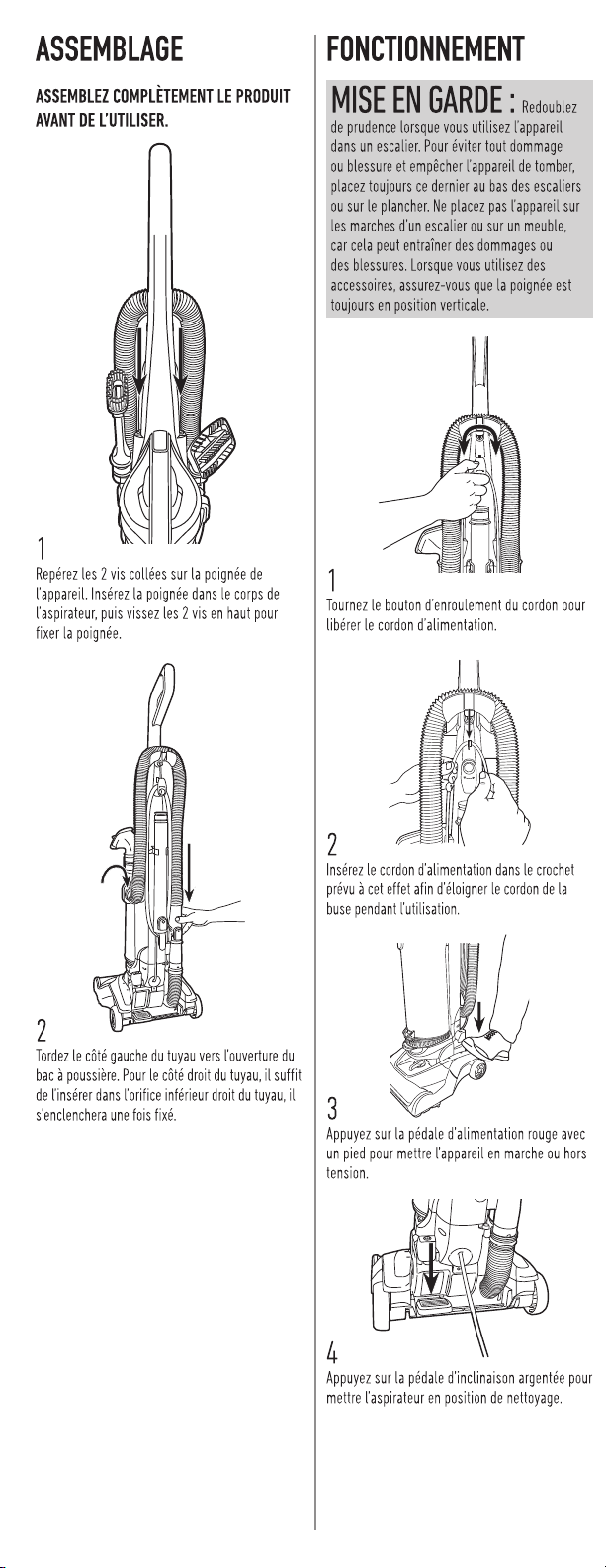 ASSEMBLAGE

ASSEMBLEZ COMPLÈTEMENT LE PRODUIT AVANT DE L'UTILISER.

1
Repérez les 2 vis collées sur la poignée de l'appareil. Insérez la poignée dans le corps de l'aspirateur, puis vissez les 2 vis en haut pour fixer la poignée.

2
Tordez le côté gauche du tuyau vers l'ouverture du bac à poussière. Pour le côté droit du tuyau, il suffit de l'insérer dans l'orifice inférieur droit du tuyau, il s'enclenchera une fois fixé.

FONCTIONNEMENT

MISE EN GARDE : Redoublez de prudence lorsque vous utilisez l'appareil dans un escalier. Pour éviter tout dommage ou blessure et empêcher l'appareil de tomber, placez toujours ce dernier au bas des escaliers ou sur le plancher. Ne placez pas l'appareil sur les marches d'un escalier ou sur un meuble, car cela peut entraîner des dommages ou des blessures. Lorsque vous utilisez des accessoires, assurez-vous que la poignée est toujours en position verticale.

1
Tournez le bouton d'enroulement du cordon pour libérer le cordon d'alimentation.

2
Insérez le cordon d'alimentation dans le crochet prévu à cet effet afin d'éloigner le cordon de la buse pendant l'utilisation.

3
Appuyez sur la pédale d'alimentation rouge avec un pied pour mettre l'appareil en marche ou hors tension.

4
Appuyez sur la pédale d'inclinaison argentée pour mettre l'aspirateur en position de nettoyage.